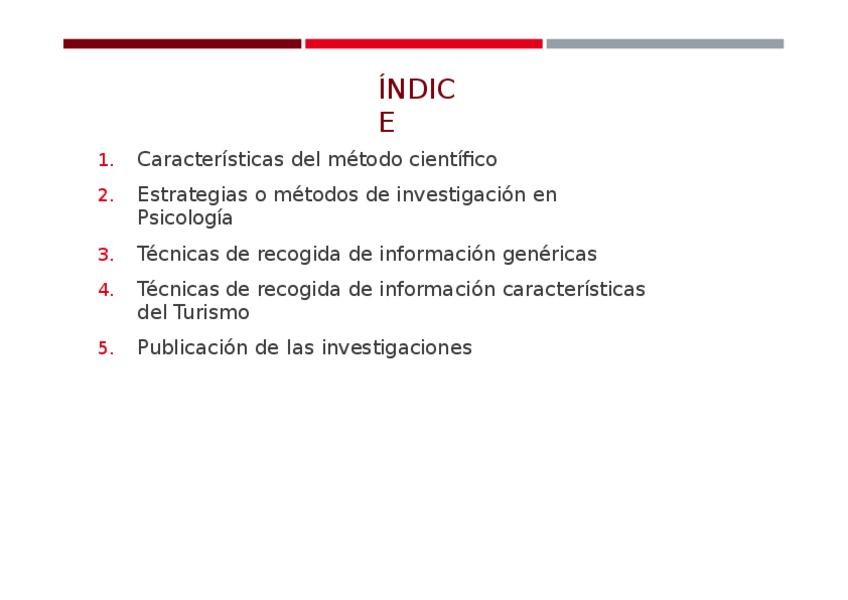 ÍNDICE

1. Características del método científico
2. Estrategias o métodos de investigación en Psicología
3. Técnicas de recogida de información genéricas
4. Técnicas de recogida de información características del Turismo
5. Publicación de las investigaciones